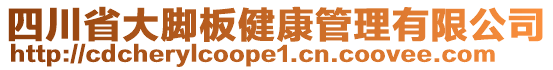 四川省大脚板健康管理有限公司
http://cdcherylcoope1.cn.coovee.com